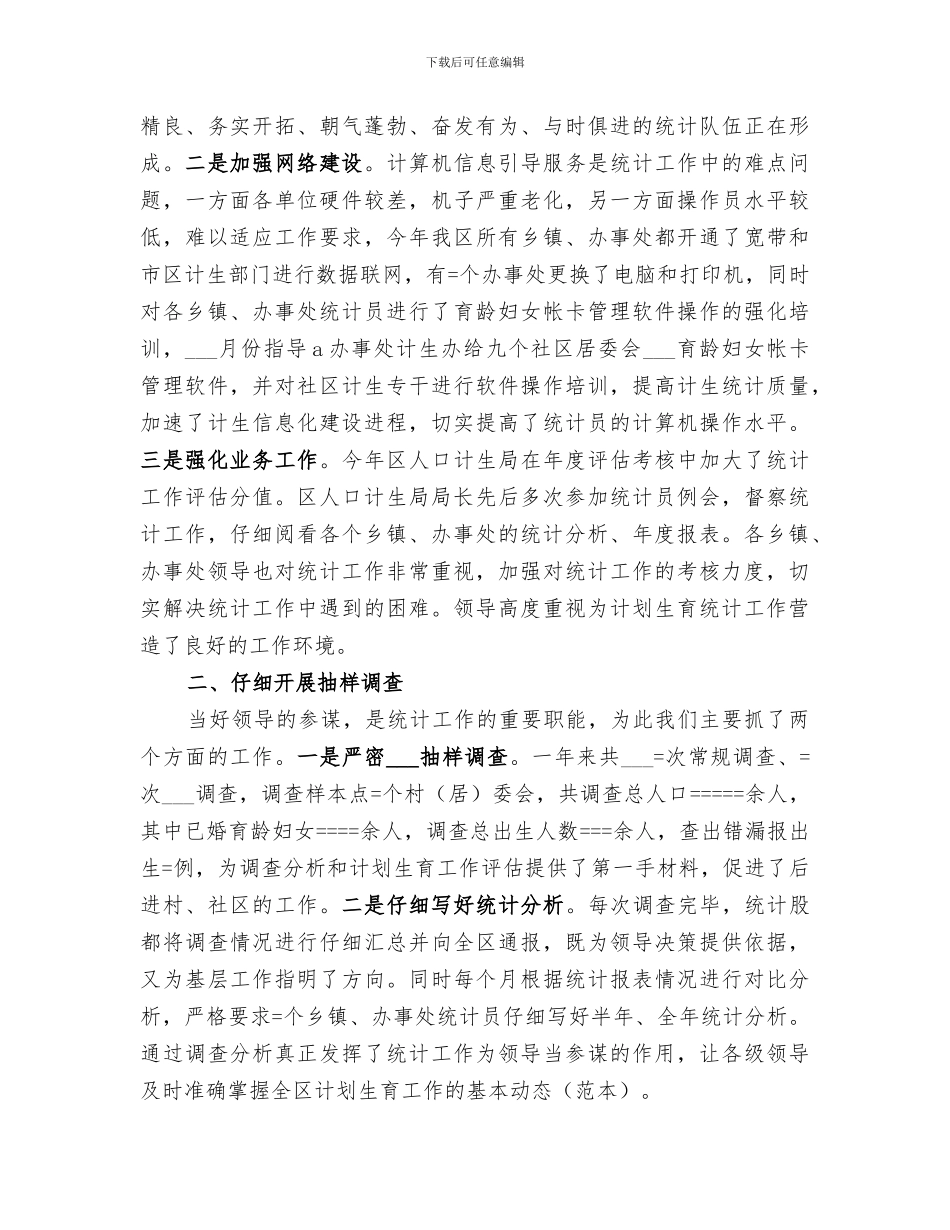 下载后可任意编辑

精良、务实开拓、朝气蓬勃、奋发有为、与时俱进的统计队伍正在形成。二是加强网络建设。计算机信息引导服务是统计工作中的难点问题，一方面各单位硬件较差，机子严重老化，另一方面操作员水平较低，难以适应工作要求，今年我区所有乡镇、办事处都开通了宽带和市区计生部门进行数据联网，有=个办事处更换了电脑和打印机，同时对各乡镇、办事处统计员进行了育龄妇女帐卡管理软件操作的强化培训，___月份指导a办事处计生办给九个社区居委会___育龄妇女帐卡管理软件，并对社区计生专干进行软件操作培训，提高计生统计质量，加速了计生信息化建设进程，切实提高了统计员的计算机操作水平。三是强化业务工作。今年区人口计生局在年度评估考核中加大了统计工作评估分值。区人口计生局局长先后多次参加统计员例会，督察统计工作，仔细阅看各个乡镇、办事处的统计分析、年度报表。各乡镇、办事处领导也对统计工作非常重视，加强对统计工作的考核力度，切实解决统计工作中遇到的困难。领导高度重视为计划生育统计工作营造了良好的工作环境。

二、仔细开展抽样调查

当好领导的参谋，是统计工作的重要职能，为此我们主要抓了两个方面的工作。一是严密___抽样调查。一年来共___=次常规调查、=次___调查，调查样本点=个村（居）委会，共调查总人口=====余人，其中已婚育龄妇女====余人，调查总出生人数===余人，查出错漏报出生=例，为调查分析和计划生育工作评估提供了第一手材料，促进了后进村、社区的工作。二是仔细写好统计分析。每次调查完毕，统计股都将调查情况进行仔细汇总并向全区通报，既为领导决策提供依据，又为基层工作指明了方向。同时每个月根据统计报表情况进行对比分析，严格要求=个乡镇、办事处统计员仔细写好半年、全年统计分析。通过调查分析真正发挥了统计工作为领导当参谋的作用，让各级领导及时准确掌握全区计划生育工作的基本动态（范本）。